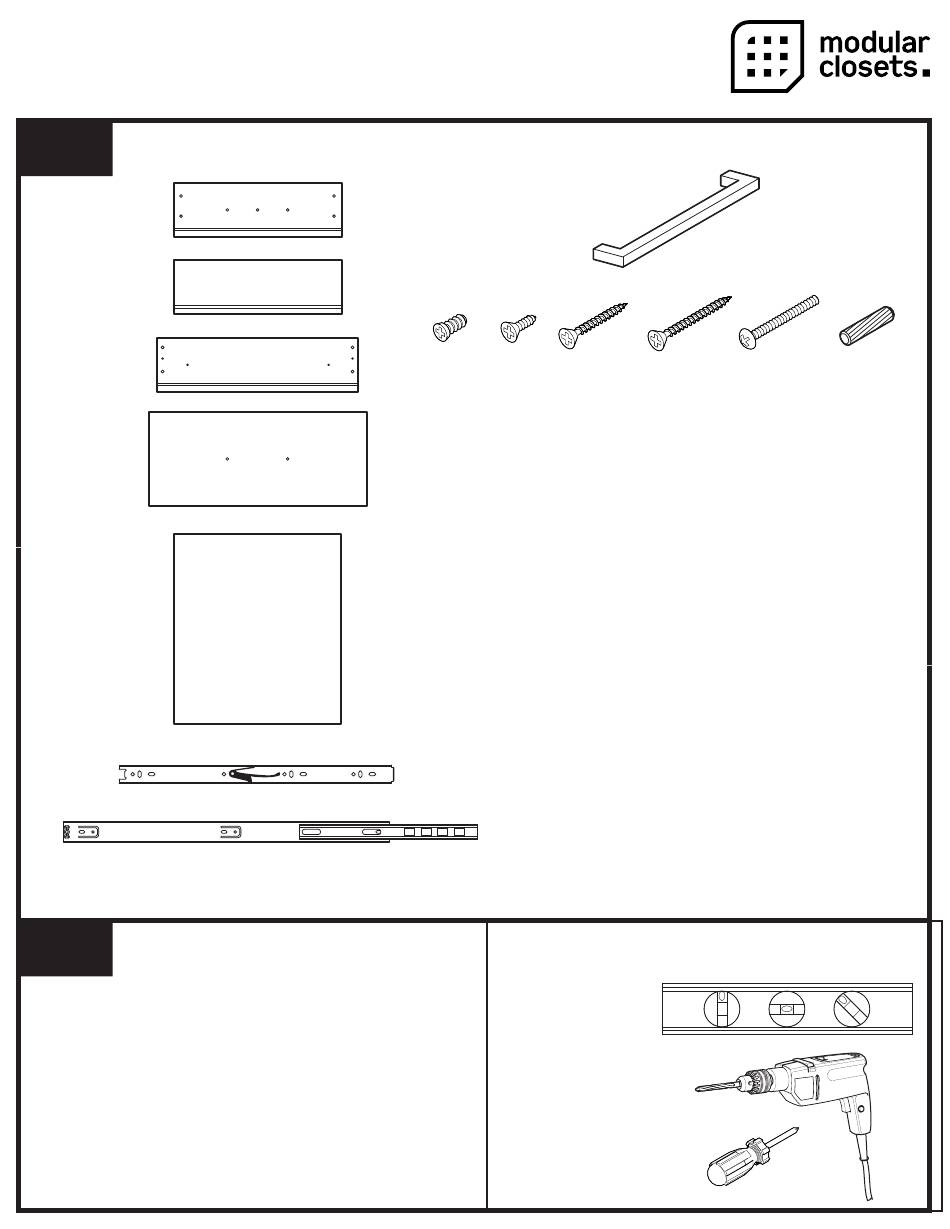 modular closets.